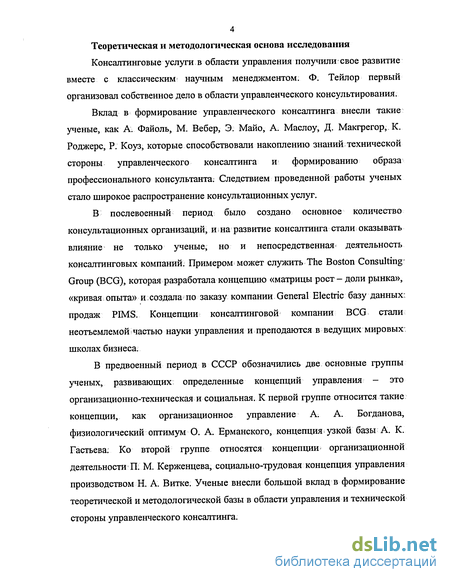 4

Теоретическая и методологическая основа исследования

Консалтинговые услуги в области управления получили свое развитие вместе с классическим научным менеджментом. Ф. Тейлор первый организовал собственное дело в области управленческого консультирования.

Вклад в формирование управленческого консалтинга внесли такие ученые, как А. Файоль, М. Вебер, Э. Майо, А. Маслоу, Д. Макгрегор, К. Роджерс, Р. Коуз, которые способствовали накоплению знаний технической стороны управленческого консалтинга и формированию образа профессионального консультанта. Следствием проведенной работы ученых стало широкое распространение консультационных услуг.

В послевоенный период было создано основное количество консультационных организаций, и на развитие консалтинга стали оказывать влияние не только ученые, но и непосредственная деятельность консалтинговых компаний. Примером может служить The Boston Consulting Group (BCG), которая разработала концепцию «матрицы рост – доли рынка», «кривая опыта» и создала по заказу компании General Electric базу данных продаж PIMS. Концепции консалтинговой компании BCG стали неотъемлемой частью науки управления и преподаются в ведущих мировых школах бизнеса.

В предвоенный период в СССР обозначились две основные группы ученых, развивающих определенные концепций управления – это организационно-техническая и социальная. К первой группе относится такие концепции, как организационное управление А. А. Богданова, физиологический оптимум О. А. Ерманского, концепция узкой базы А. К. Гастьева. Ко второй группе относятся концепции организационной деятельности П. М. Керженцева, социально-трудовая концепция управления производством Н. А. Витке. Ученые внесли большой вклад в формирование теоретической и методологической базы в области управления и технической стороны управленческого консалтинга.

dsLib.net
библиотека диссертаций